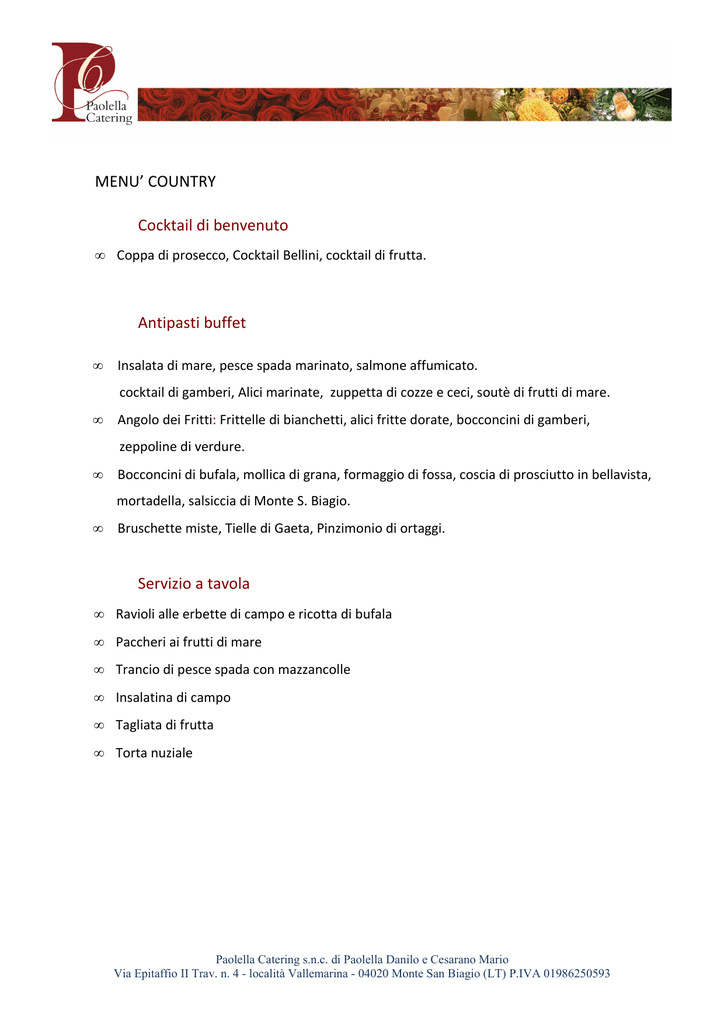 Paolella Catering

MENU' COUNTRY

Cocktail di benvenuto

∞ Coppa di prosecco, Cocktail Bellini, cocktail di frutta.

Antipasti buffet

∞ Insalata di mare, pesce spada marinato, salmone affumicato.
cocktail di gamberi, Alici marinate, zuppetta di cozze e ceci, soutè di frutti di mare.

∞ Angolo dei Fritti: Frittelle di bianchetti, alici fritte dorate, bocconcini di gamberi, zeppoline di verdure.

∞ Bocconcini di bufala, mollica di grana, formaggio di fossa, coscia di prosciutto in bellavista, mortadella, salsiccia di Monte S. Biagio.

∞ Bruschette miste, Tielle di Gaeta, Pinzimonio di ortaggi.

Servizio a tavola

∞ Ravioli alle erbette di campo e ricotta di bufala

∞ Paccheri ai frutti di mare

∞ Trancio di pesce spada con mazzancolle

∞ Insalatina di campo

∞ Tagliata di frutta

∞ Torta nuziale

Paolella Catering s.n.c. di Paolella Danilo e Cesarano Mario
Via Epitaffio II Trav. n. 4 - località Vallemarina - 04020 Monte San Biagio (LT) P.IVA 01986250593